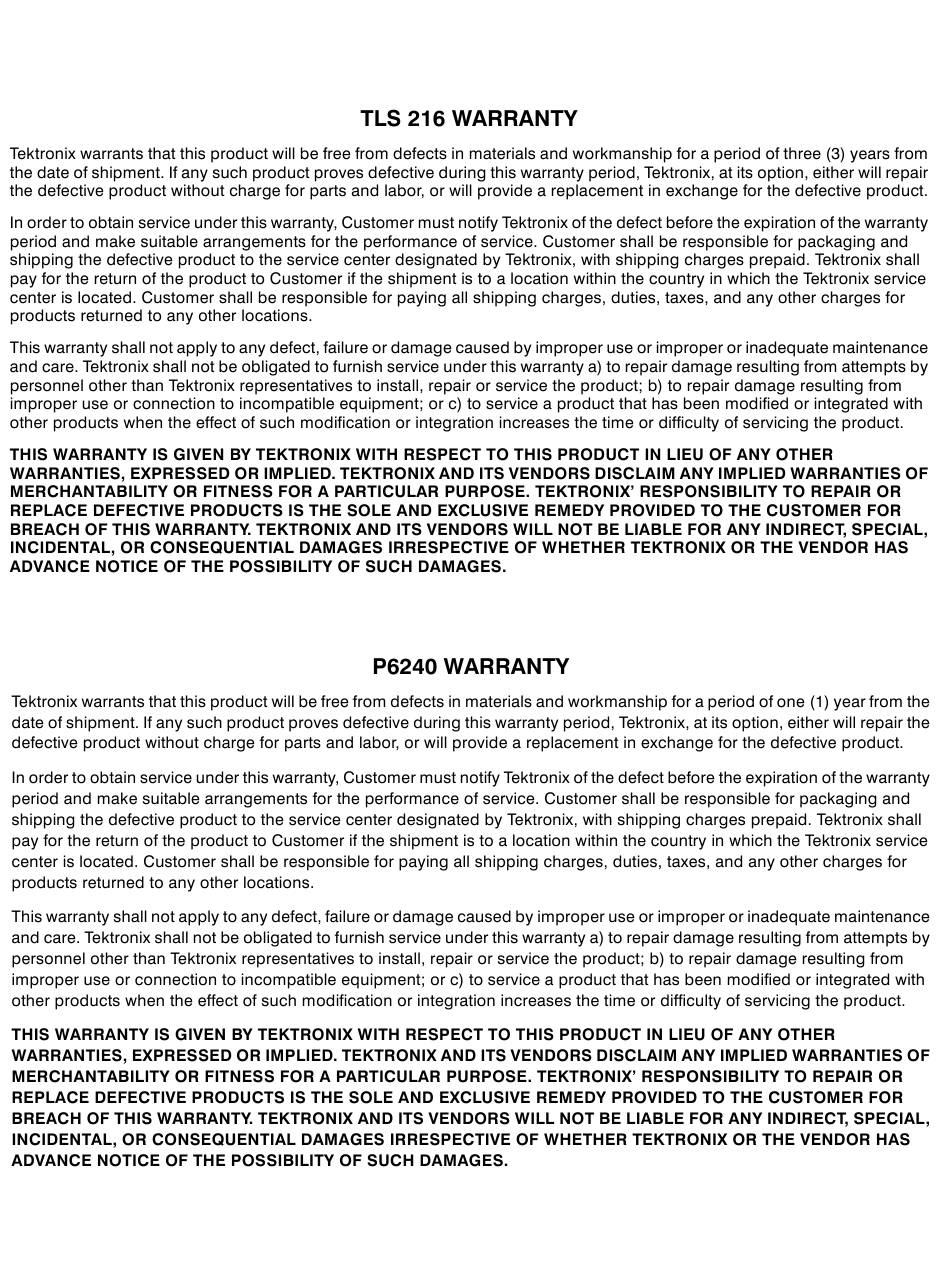 TLS 216 WARRANTY

Tektronix warrants that this product will be free from defects in materials and workmanship for a period of three (3) years from the date of shipment. If any such product proves defective during this warranty period, Tektronix, at its option, either will repair the defective product without charge for parts and labor, or will provide a replacement in exchange for the defective product.

In order to obtain service under this warranty, Customer must notify Tektronix of the defect before the expiration of the warranty period and make suitable arrangements for the performance of service. Customer shall be responsible for packaging and shipping the defective product to the service center designated by Tektronix, with shipping charges prepaid. Tektronix shall pay for the return of the product to Customer if the shipment is to a location within the country in which the Tektronix service center is located. Customer shall be responsible for paying all shipping charges, duties, taxes, and any other charges for products returned to any other locations.

This warranty shall not apply to any defect, failure or damage caused by improper use or improper or inadequate maintenance and care. Tektronix shall not be obligated to furnish service under this warranty a) to repair damage resulting from attempts by personnel other than Tektronix representatives to install, repair or service the product; b) to repair damage resulting from improper use or connection to incompatible equipment; or c) to service a product that has been modified or integrated with other products when the effect of such modification or integration increases the time or difficulty of servicing the product.

THIS WARRANTY IS GIVEN BY TEKTRONIX WITH RESPECT TO THIS PRODUCT IN LIEU OF ANY OTHER WARRANTIES, EXPRESSED OR IMPLIED. TEKTRONIX AND ITS VENDORS DISCLAIM ANY IMPLIED WARRANTIES OF MERCHANTABILITY OR FITNESS FOR A PARTICULAR PURPOSE. TEKTRONIX' RESPONSIBILITY TO REPAIR OR REPLACE DEFECTIVE PRODUCTS IS THE SOLE AND EXCLUSIVE REMEDY PROVIDED TO THE CUSTOMER FOR BREACH OF THIS WARRANTY. TEKTRONIX AND ITS VENDORS WILL NOT BE LIABLE FOR ANY INDIRECT, SPECIAL, INCIDENTAL, OR CONSEQUENTIAL DAMAGES IRRESPECTIVE OF WHETHER TEKTRONIX OR THE VENDOR HAS ADVANCE NOTICE OF THE POSSIBILITY OF SUCH DAMAGES.

P6240 WARRANTY

Tektronix warrants that this product will be free from defects in materials and workmanship for a period of one (1) year from the date of shipment. If any such product proves defective during this warranty period, Tektronix, at its option, either will repair the defective product without charge for parts and labor, or will provide a replacement in exchange for the defective product.

In order to obtain service under this warranty, Customer must notify Tektronix of the defect before the expiration of the warranty period and make suitable arrangements for the performance of service. Customer shall be responsible for packaging and shipping the defective product to the service center designated by Tektronix, with shipping charges prepaid. Tektronix shall pay for the return of the product to Customer if the shipment is to a location within the country in which the Tektronix service center is located. Customer shall be responsible for paying all shipping charges, duties, taxes, and any other charges for products returned to any other locations.

This warranty shall not apply to any defect, failure or damage caused by improper use or improper or inadequate maintenance and care. Tektronix shall not be obligated to furnish service under this warranty a) to repair damage resulting from attempts by personnel other than Tektronix representatives to install, repair or service the product; b) to repair damage resulting from improper use or connection to incompatible equipment; or c) to service a product that has been modified or integrated with other products when the effect of such modification or integration increases the time or difficulty of servicing the product.

THIS WARRANTY IS GIVEN BY TEKTRONIX WITH RESPECT TO THIS PRODUCT IN LIEU OF ANY OTHER WARRANTIES, EXPRESSED OR IMPLIED. TEKTRONIX AND ITS VENDORS DISCLAIM ANY IMPLIED WARRANTIES OF MERCHANTABILITY OR FITNESS FOR A PARTICULAR PURPOSE. TEKTRONIX' RESPONSIBILITY TO REPAIR OR REPLACE DEFECTIVE PRODUCTS IS THE SOLE AND EXCLUSIVE REMEDY PROVIDED TO THE CUSTOMER FOR BREACH OF THIS WARRANTY. TEKTRONIX AND ITS VENDORS WILL NOT BE LIABLE FOR ANY INDIRECT, SPECIAL, INCIDENTAL, OR CONSEQUENTIAL DAMAGES IRRESPECTIVE OF WHETHER TEKTRONIX OR THE VENDOR HAS ADVANCE NOTICE OF THE POSSIBILITY OF SUCH DAMAGES.